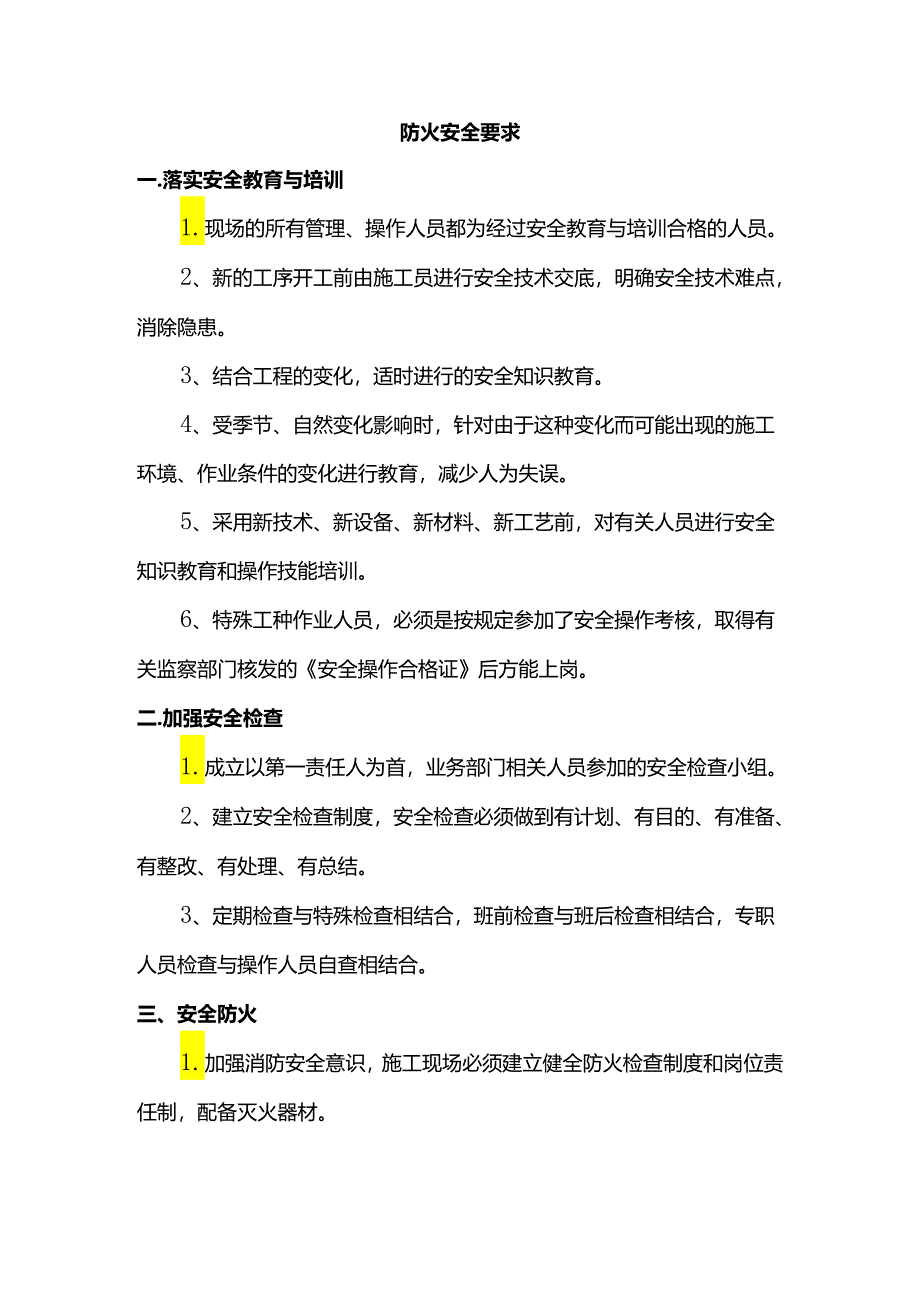 防火安全要求

一.落实安全教育与培训

1.现场的所有管理、操作人员都为经过安全教育与培训合格的人员。

2、新的工序开工前由施工员进行安全技术交底，明确安全技术难点，消除隐患。

3、结合工程的变化，适时进行的安全知识教育。

4、受季节、自然变化影响时，针对由于这种变化而可能出现的施工环境、作业条件的变化进行教育，减少人为失误。

5、采用新技术、新设备、新材料、新工艺前，对有关人员进行安全知识教育和操作技能培训。

6、特殊工种作业人员，必须是按规定参加了安全操作考核，取得有关监察部门核发的《安全操作合格证》后方能上岗。

二.加强安全检查

1.成立以第一责任人为首，业务部门相关人员参加的安全检查小组。

2、建立安全检查制度，安全检查必须做到有计划、有目的、有准备、有整改、有处理、有总结。

3、定期检查与特殊检查相结合，班前检查与班后检查相结合，专职人员检查与操作人员自查相结合。

三、安全防火

1.加强消防安全意识，施工现场必须建立健全防火检查制度和岗位责任制，配备灭火器材。